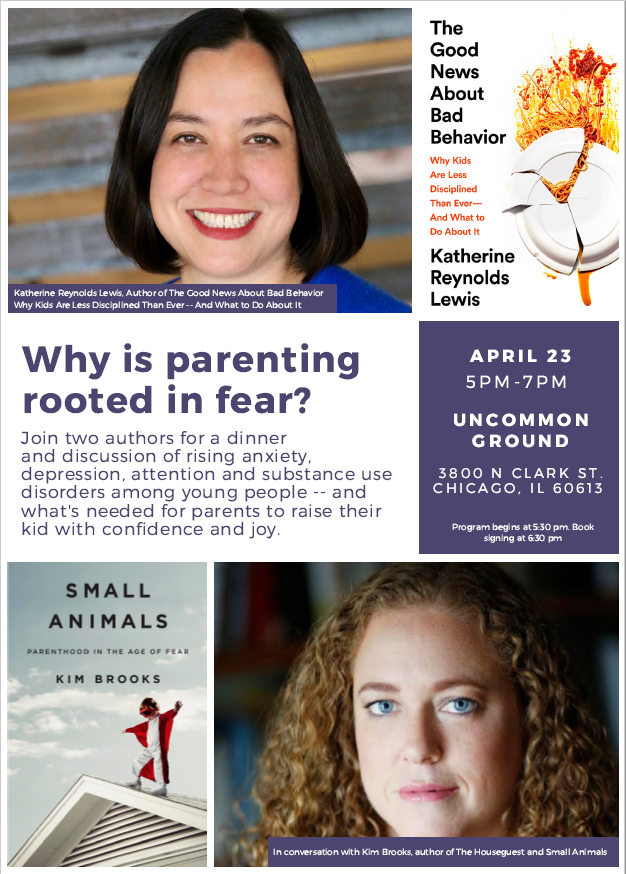 Katherine Reynolds Lewis, Author of The Good News About Bad Behavior
Why Kids Are Less Disciplined Than Ever -- And What to Do About It

The Good News About Bad Behavior
Why Kids Are Less Disciplined Than Ever— And What to Do About It
Katherine Reynolds Lewis

Why is parenting rooted in fear?

Join two authors for a dinner and discussion of rising anxiety, depression, attention and substance use disorders among young people -- and what's needed for parents to raise their kid with confidence and joy.

APRIL 23
5PM-7PM

UNCOMMON GROUND

3800 N CLARK ST.
CHICAGO, IL 60613

Program begins at 5:30 pm. Book signing at 6:30 pm

SMALL ANIMALS
PARENTHOOD IN THE AGE OF FEAR
KIM BROOKS

In conversation with Kim Brooks, author of The Houseguest and Small Animals